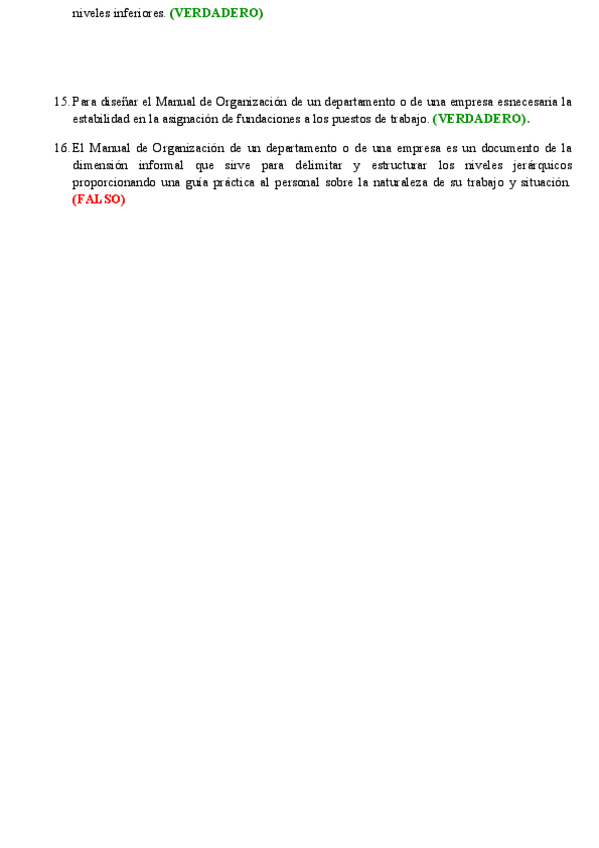 niveles inferiores. (VERDADERO)

15. Para diseñar el Manual de Organización de un departamento o de una empresa esnecesaria la estabilidad en la asignación de fundaciones a los puestos de trabajo. (VERDADERO).

16. El Manual de Organización de un departamento o de una empresa es un documento de la dimensión informal que sirve para delimitar y estructurar los niveles jerárquicos proporcionando una guía práctica al personal sobre la naturaleza de su trabajo y situación. (FALSO)